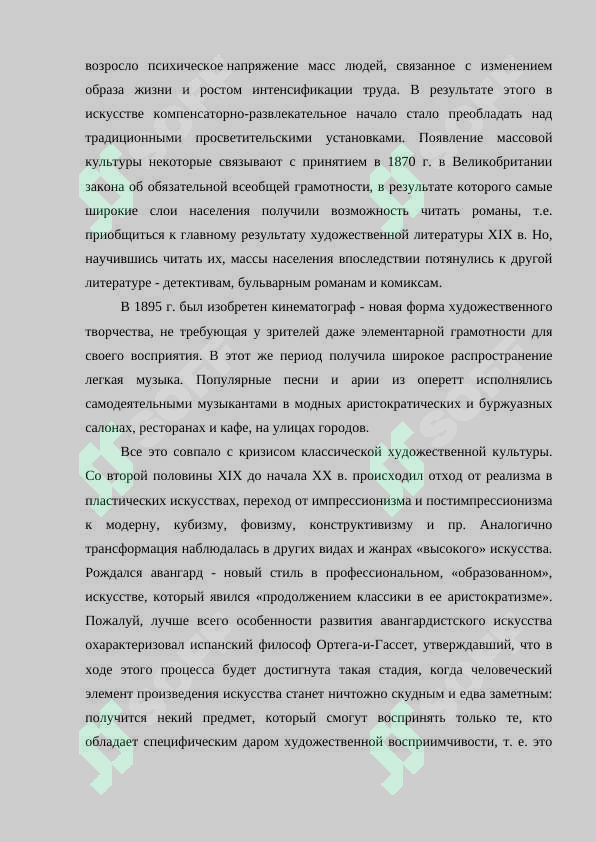 возросло психическое напряжение масс людей, связанное с изменением образа жизни и ростом интенсификации труда. В результате этого в искусстве компенсаторно-развлекательное начало стало преобладать над традиционными просветительскими установками. Появление массовой культуры некоторые связывают с принятием в 1870 г. в Великобритании закона об обязательной всеобщей грамотности, в результате которого самые широкие слои населения получили возможность читать романы, т.е. приобщиться к главному результату художественной литературы XIX в. Но, научившись читать их, массы населения впоследствии потянулись к другой литературе - детективам, бульварным романам и комиксам.

В 1895 г. был изобретен кинематограф - новая форма художественного творчества, не требующая у зрителей даже элементарной грамотности для своего восприятия. В этот же период получила широкое распространение легкая музыка. Популярные песни и арии из оперетт исполнялись самодеятельными музыкантами в модных аристократических и буржуазных салонах, ресторанах и кафе, на улицах городов.

Все это совпало с кризисом классической художественной культуры. Со второй половины XIX до начала XX в. происходил отход от реализма в пластических искусствах, переход от импрессионизма и постимпрессионизма к модерну, кубизму, фовизму, конструктивизму и пр. Аналогично трансформация наблюдалась в других видах и жанрах «высокого» искусства. Рождался авангард - новый стиль в профессиональном, «образованном», искусстве, который явился «продолжением классики в ее аристократизме». Пожалуй, лучше всего особенности развития авангардистского искусства охарактеризовал испанский философ Ортега-и-Гассет, утверждавший, что в ходе этого процесса будет достигнута такая стадия, когда человеческий элемент произведения искусства станет ничтожно скудным и едва заметным: получится некий предмет, который смогут воспринять только те, кто обладает специфическим даром художественной восприимчивости, т. е. это